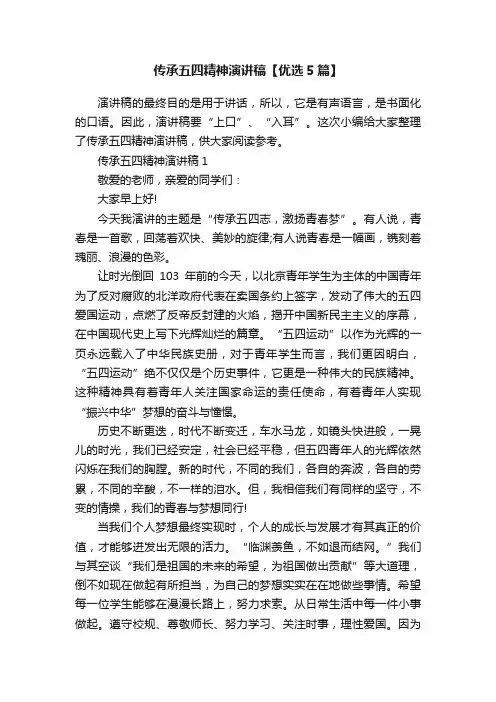 传承五四精神演讲稿【优选5篇】

演讲稿的最终目的是用于讲话，所以，它是有声语言，是书面化的口语。因此，演讲稿要“上口”、“入耳”。这次小编给大家整理了传承五四精神演讲稿，供大家阅读参考。

传承五四精神演讲稿1

敬爱的老师，亲爱的同学们：

大家早上好!

今天我演讲的主题是“传承五四志，激扬青春梦”。有人说，青春是一首歌，回荡着欢快、美妙的旋律;有人说青春是一幅画，镌刻着瑰丽、浪漫的色彩。

让时光倒回 103 年前的今天，以北京青年学生为主体的中国青年为了反对腐败的北洋政府代表在卖国条约上签字，发动了伟大的五四爱国运动，点燃了反帝反封建的火焰，揭开中国新民主主义的序幕，在中国现代史上写下光辉灿烂的篇章。“五四运动”以作为光辉的一页永远载入了中华民族史册，对于青年学生而言，我们更因明白，“五四运动”绝不仅仅是个历史事件，它更是一种伟大的民族精神。这种精神具有着青年人关注国家命运的责任使命，有着青年人实现“振兴中华”梦想的奋斗与憧憬。

历史不断更迭，时代不断变迁，车水马龙，如镜头快进般，一晃儿的时光，我们已经安定，社会已经平稳，但五四青年人的光辉依然闪烁在我们的胸膛。新的时代，不同的我们，各自的奔波，各自的劳累，不同的辛酸，不一样的泪水。但，我相信我们有同样的坚守，不变的情操，我们的青春与梦想同行!

当我们个人梦想最终实现时，个人的成长与发展才有其真正的价值，才能够迸发出无限的活力。“临渊羡鱼，不如退而结网。”我们与其空谈“我们是祖国的未来的希望，为祖国做出贡献”等大道理，倒不如现在做起有所担当，为自己的梦想实实在在地做些事情。希望每一位学生能够在漫漫长路上，努力求索。从日常生活中每一件小事做起。遵守校规、尊敬师长、努力学习、关注时事，理性爱国。因为